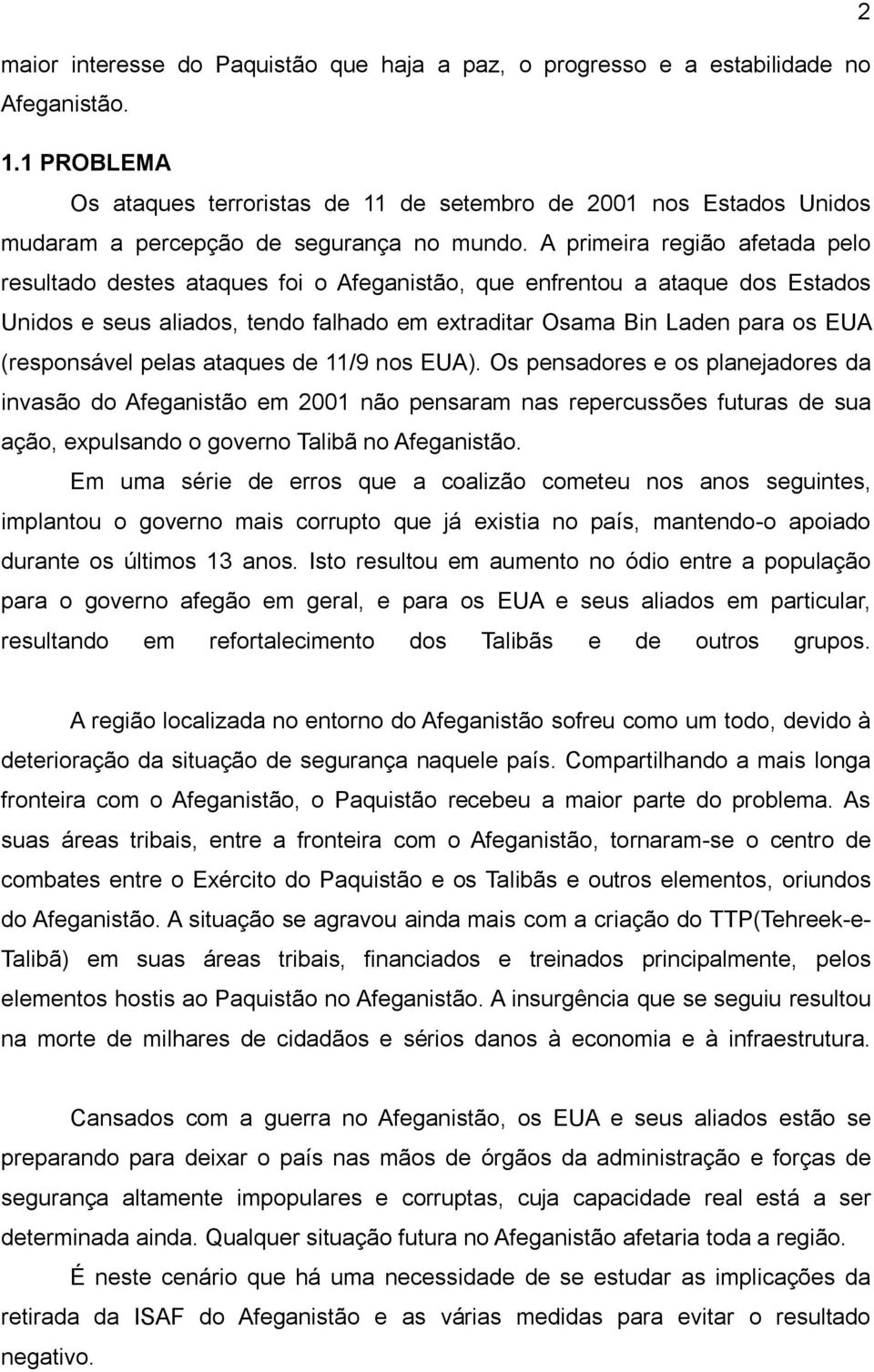 2

maior interesse do Paquistão que haja a paz, o progresso e a estabilidade no Afeganistão.

1.1 PROBLEMA

Os ataques terroristas de 11 de setembro de 2001 nos Estados Unidos mudaram a percepção de segurança no mundo. A primeira região afetada pelo resultado destes ataques foi o Afeganistão, que enfrentou a ataque dos Estados Unidos e seus aliados, tendo falhado em extraditar Osama Bin Laden para os EUA (responsável pelas ataques de 11/9 nos EUA). Os pensadores e os planejadores da invasão do Afeganistão em 2001 não pensaram nas repercussões futuras de sua ação, expulsando o governo Talibã no Afeganistão.

Em uma série de erros que a coalizão cometeu nos anos seguintes, implantou o governo mais corrupto que já existia no país, mantendo-o apoiado durante os últimos 13 anos. Isto resultou em aumento no ódio entre a população para o governo afegão em geral, e para os EUA e seus aliados em particular, resultando em refortalecimento dos Talibãs e de outros grupos.

A região localizada no entorno do Afeganistão sofreu como um todo, devido à deterioração da situação de segurança naquele país. Compartilhando a mais longa fronteira com o Afeganistão, o Paquistão recebeu a maior parte do problema. As suas áreas tribais, entre a fronteira com o Afeganistão, tornaram-se o centro de combates entre o Exército do Paquistão e os Talibãs e outros elementos, oriundos do Afeganistão. A situação se agravou ainda mais com a criação do TTP(Tehreek-e-Talibã) em suas áreas tribais, financiados e treinados principalmente, pelos elementos hostis ao Paquistão no Afeganistão. A insurgência que se seguiu resultou na morte de milhares de cidadãos e sérios danos à economia e à infraestrutura.

Cansados com a guerra no Afeganistão, os EUA e seus aliados estão se preparando para deixar o país nas mãos de órgãos da administração e forças de segurança altamente impopulares e corruptas, cuja capacidade real está a ser determinada ainda. Qualquer situação futura no Afeganistão afetaria toda a região.

É neste cenário que há uma necessidade de se estudar as implicações da retirada da ISAF do Afeganistão e as várias medidas para evitar o resultado negativo.